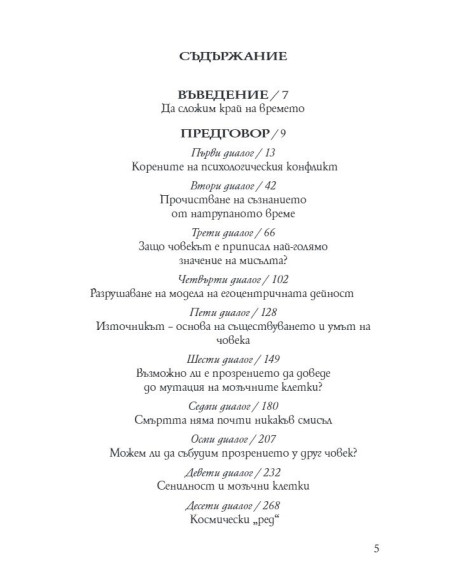 СЪДЪРЖАНИЕ

ВЪВЕДЕНИЕ / 7
Да сложим край на времето

ПРЕДГОВОР / 9

Първи диалог / 13
Корените на психологическия конфликт

Втори диалог / 42
Прочистване на съзнанието от натрупаното време

Трети диалог / 66
Защо човекът е приписал най-голямо значение на мисълта?

Четвърти диалог / 102
Разрушаване на модела на егоцентричната дейност

Пети диалог / 128
Източникът – основа на съществуването и умът на човека

Шести диалог / 149
Възможно ли е прозрението да доведе до мутация на мозъчните клетки?

Седми диалог / 180
Смъртта няма почти никакъв смисъл

Осми диалог / 207
Можем ли да събудим прозрението у друг човек?

Девети диалог / 232
Сенилност и мозъчни клетки

Десети диалог / 268
Космически „ред“

5